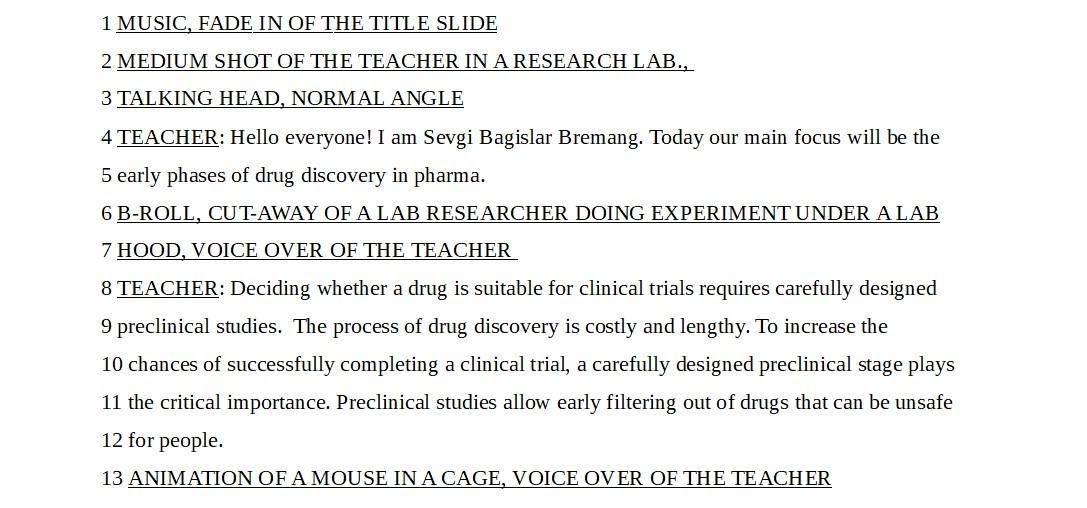 1 MUSIC, FADE IN OF THE TITLE SLIDE
2 MEDIUM SHOT OF THE TEACHER IN A RESEARCH LAB.,
3 TALKING HEAD, NORMAL ANGLE
4 TEACHER: Hello everyone! I am Sevgi Bagislar Bremang. Today our main focus will be the
5 early phases of drug discovery in pharma.
6 B-ROLL, CUT-AWAY OF A LAB RESEARCHER DOING EXPERIMENT UNDER A LAB
7 HOOD, VOICE OVER OF THE TEACHER
8 TEACHER: Deciding whether a drug is suitable for clinical trials requires carefully designed
9 preclinical studies. The process of drug discovery is costly and lengthy. To increase the
10 chances of successfully completing a clinical trial, a carefully designed preclinical stage plays
11 the critical importance. Preclinical studies allow early filtering out of drugs that can be unsafe
12 for people.
13 ANIMATION OF A MOUSE IN A CAGE, VOICE OVER OF THE TEACHER